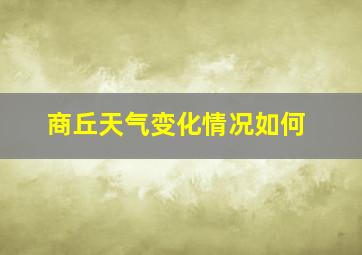 商丘天气变化情况如何